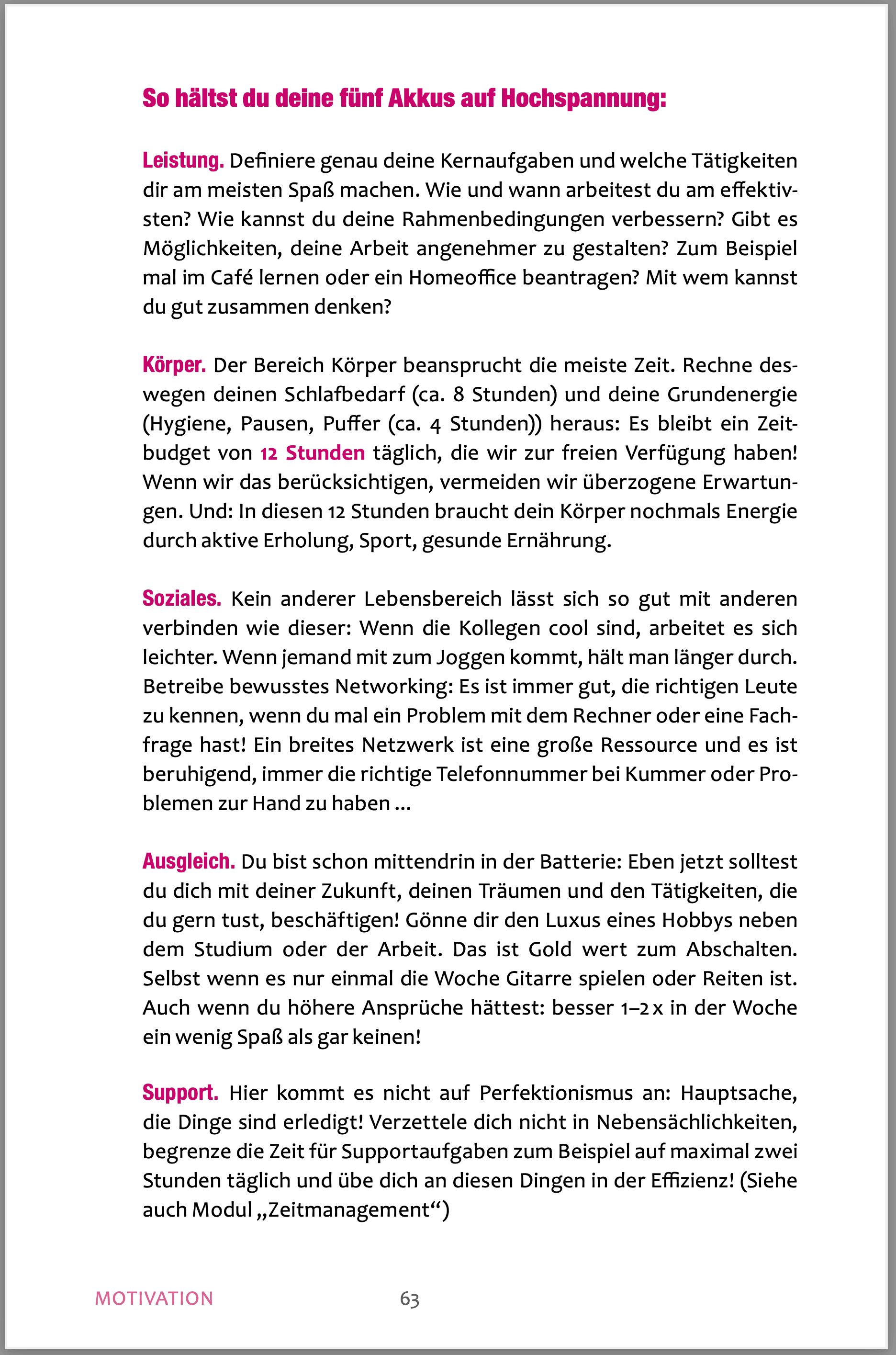 So hältst du deine fünf Akkus auf Hochspannung:

Leistung. Definiere genau deine Kernaufgaben und welche Tätigkeiten dir am meisten Spaß machen. Wie und wann arbeitest du am effektivsten? Wie kannst du deine Rahmenbedingungen verbessern? Gibt es Möglichkeiten, deine Arbeit angenehmer zu gestalten? Zum Beispiel mal im Café lernen oder ein Homeoffice beantragen? Mit wem kannst du gut zusammen denken?

Körper. Der Bereich Körper beansprucht die meiste Zeit. Rechne deswegen deinen Schlafbedarf (ca. 8 Stunden) und deine Grundenergie (Hygiene, Pausen, Puffer (ca. 4 Stunden)) heraus: Es bleibt ein Zeitbudget von 12 Stunden täglich, die wir zur freien Verfügung haben! Wenn wir das berücksichtigen, vermeiden wir überzogene Erwartungen. Und: In diesen 12 Stunden braucht dein Körper nochmals Energie durch aktive Erholung, Sport, gesunde Ernährung.

Soziales. Kein anderer Lebensbereich lässt sich so gut mit anderen verbinden wie dieser: Wenn die Kollegen cool sind, arbeitet es sich leichter. Wenn jemand mit zum Joggen kommt, hält man länger durch. Betreibe bewusstes Networking: Es ist immer gut, die richtigen Leute zu kennen, wenn du mal ein Problem mit dem Rechner oder eine Fachfrage hast! Ein breites Netzwerk ist eine große Ressource und es ist beruhigend, immer die richtige Telefonnummer bei Kummer oder Problemen zur Hand zu haben ...

Ausgleich. Du bist schon mittendrin in der Batterie: Eben jetzt solltest du dich mit deiner Zukunft, deinen Träumen und den Tätigkeiten, die du gern tust, beschäftigen! Gönne dir den Luxus eines Hobbys neben dem Studium oder der Arbeit. Das ist Gold wert zum Abschalten. Selbst wenn es nur einmal die Woche Gitarre spielen oder Reiten ist. Auch wenn du höhere Ansprüche hättest: besser 1–2 x in der Woche ein wenig Spaß als gar keinen!

Support. Hier kommt es nicht auf Perfektionismus an: Hauptsache, die Dinge sind erledigt! Verzettele dich nicht in Nebensächlichkeiten, begrenze die Zeit für Supportaufgaben zum Beispiel auf maximal zwei Stunden täglich und übe dich an diesen Dingen in der Effizienz! (Siehe auch Modul „Zeitmanagement“)

MOTIVATION 63